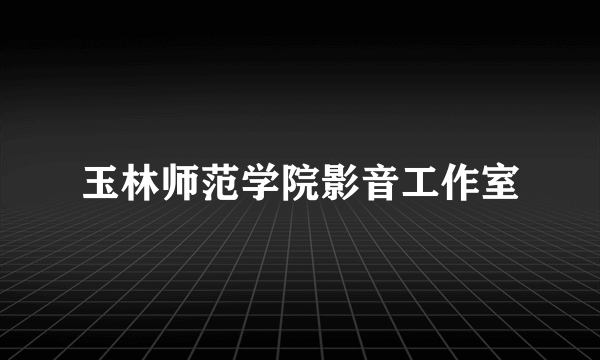 玉林师范学院影音工作室